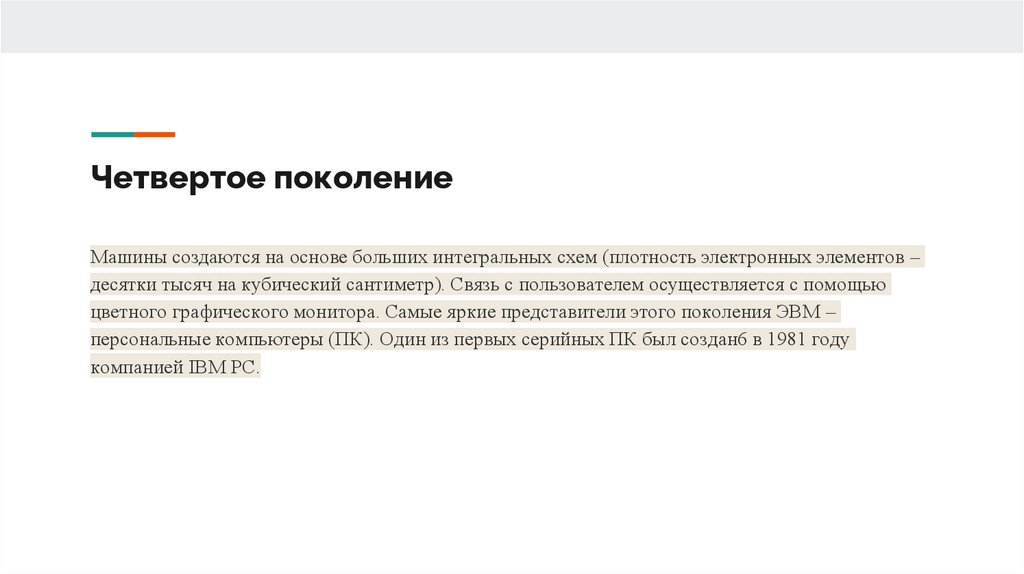 Четвертое поколение

Машины создаются на основе больших интегральных схем (плотность электронных элементов – десятки тысяч на кубический сантиметр). Связь с пользователем осуществляется с помощью цветного графического монитора. Самые яркие представители этого поколения ЭВМ – персональные компьютеры (ПК). Один из первых серийных ПК был создан6 в 1981 году компанией IBM PC.